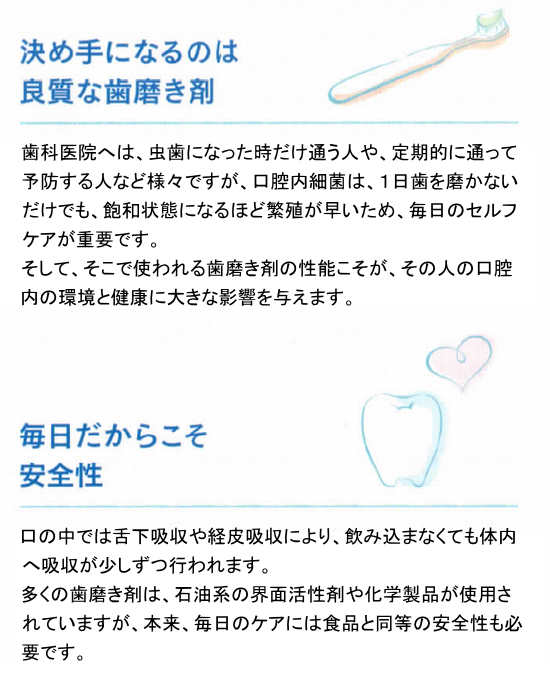 決め手になるのは
良質な歯磨き剤

歯科医院へは、虫歯になった時だけ通う人や、定期的に通って予防する人など様々ですが、口腔内細菌は、１日歯を磨かないだけでも、飽和状態になるほど繁殖が早いため、毎日のセルフケアが重要です。
そして、そこで使われる歯磨き剤の性能こそが、その人の口腔内の環境と健康に大きな影響を与えます。

毎日だからこそ
安全性

口の中では舌下吸収や経皮吸収により、飲み込まなくても体内へ吸収が少しずつ行われます。
多くの歯磨き剤は、石油系の界面活性剤や化学製品が使用されていますが、本来、毎日のケアには食品と同等の安全性も必要です。